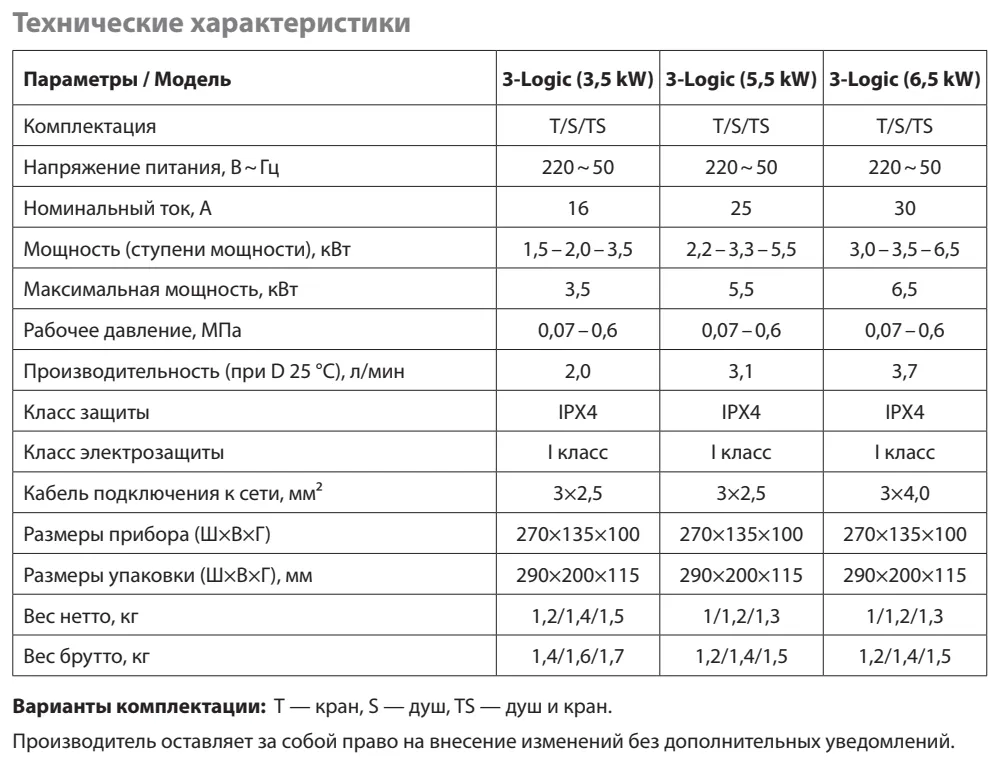 Технические характеристики

| Параметры / Модель | 3-Logic (3,5 kW) | 3-Logic (5,5 kW) | 3-Logic (6,5 kW) |
|---|---|---|---|
| Комплектация | T/S/TS | T/S/TS | T/S/TS |
| Напряжение питания, В ~ Гц | 220 ~ 50 | 220 ~ 50 | 220 ~ 50 |
| Номинальный ток, А | 16 | 25 | 30 |
| Мощность (ступени мощности), кВт | 1,5 – 2,0 – 3,5 | 2,2 – 3,3 – 5,5 | 3,0 – 3,5 – 6,5 |
| Максимальная мощность, кВт | 3,5 | 5,5 | 6,5 |
| Рабочее давление, МПа | 0,07 – 0,6 | 0,07 – 0,6 | 0,07 – 0,6 |
| Производительность (при D 25 °C), л/мин | 2,0 | 3,1 | 3,7 |
| Класс защиты | IPX4 | IPX4 | IPX4 |
| Класс электрозащиты | I класс | I класс | I класс |
| Кабель подключения к сети, мм$^2$ | 3×2,5 | 3×2,5 | 3×4,0 |
| Размеры прибора (Ш×В×Г) | 270×135×100 | 270×135×100 | 270×135×100 |
| Размеры упаковки (Ш×В×Г), мм | 290×200×115 | 290×200×115 | 290×200×115 |
| Вес нетто, кг | 1,2/1,4/1,5 | 1/1,2/1,3 | 1/1,2/1,3 |
| Вес брутто, кг | 1,4/1,6/1,7 | 1,2/1,4/1,5 | 1,2/1,4/1,5 |

Варианты комплектации: T — кран, S — душ, TS — душ и кран.

Производитель оставляет за собой право на внесение изменений без дополнительных уведомлений.